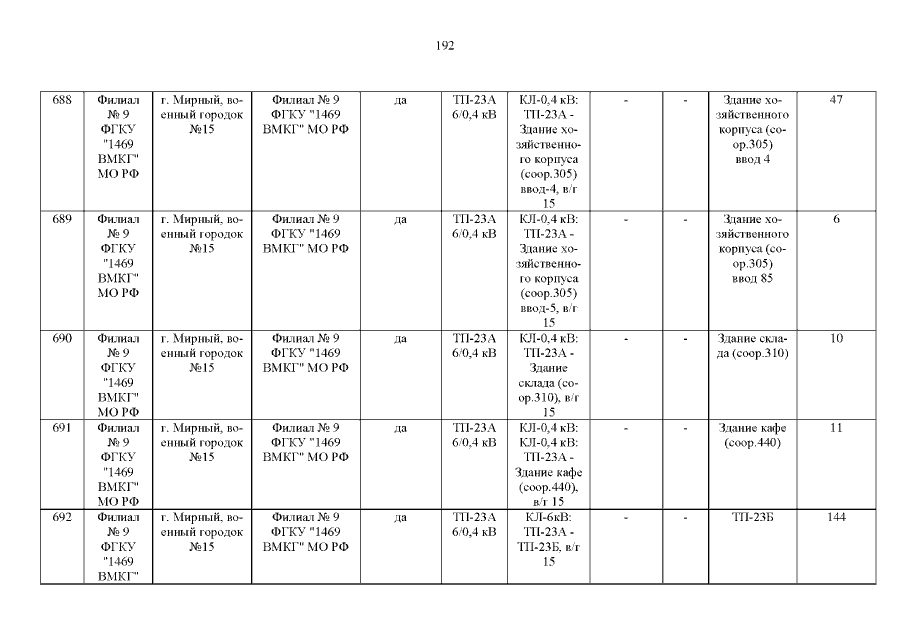 192

| 688 | Филиал № 9 ФГКУ "1469 ВМКГ" МО РФ | г. Мирный, военный городок №15 | Филиал № 9 ФГКУ "1469 ВМКГ" МО РФ | да | ТП-23А 6/0,4 кВ | КЛ-0,4 кВ: ТП-23А - Здание хозяйственного корпуса (соор.305) ввод-4, в/г 15 | - | - | Здание хозяйственного корпуса (соор.305) ввод 4 | 47 |
|---|---|---|---|---|---|---|---|---|---|---|
| 689 | Филиал № 9 ФГКУ "1469 ВМКГ" МО РФ | г. Мирный, военный городок №15 | Филиал № 9 ФГКУ "1469 ВМКГ" МО РФ | да | ТП-23А 6/0,4 кВ | КЛ-0,4 кВ: ТП-23А - Здание хозяйственного корпуса (соор.305) ввод-5, в/г 15 | - | - | Здание хозяйственного корпуса (соор.305) ввод 85 | 6 |
| 690 | Филиал № 9 ФГКУ "1469 ВМКГ" МО РФ | г. Мирный, военный городок №15 | Филиал № 9 ФГКУ "1469 ВМКГ" МО РФ | да | ТП-23А 6/0,4 кВ | КЛ-0,4 кВ: ТП-23А - Здание склада (соор.310), в/г 15 | - | - | Здание склада (соор.310) | 10 |
| 691 | Филиал № 9 ФГКУ "1469 ВМКГ" МО РФ | г. Мирный, военный городок №15 | Филиал № 9 ФГКУ "1469 ВМКГ" МО РФ | да | ТП-23А 6/0,4 кВ | КЛ-0,4 кВ: КЛ-0,4 кВ: ТП-23А - Здание кафе (соор.440), в/г 15 | - | - | Здание кафе (соор.440) | 11 |
| 692 | Филиал № 9 ФГКУ "1469 ВМКГ" | г. Мирный, военный городок №15 | Филиал № 9 ФГКУ "1469 ВМКГ" МО РФ | да | ТП-23А 6/0,4 кВ | КЛ-6кВ: ТП-23А - ТП-23Б, в/г 15 | - | - | ТП-23Б | 144 |